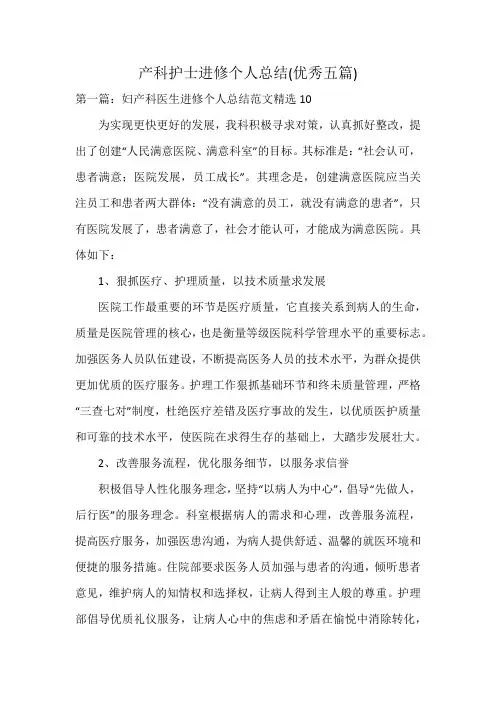 产科护士进修个人总结(优秀五篇)

第一篇：妇产科医生进修个人总结范文精选 10

为实现更快更好的发展，我科积极寻求对策，认真抓好整改，提出了创建“人民满意医院、满意科室”的目标。其标准是：“社会认可，患者满意；医院发展，员工成长”。其理念是，创建满意医院应当关注员工和患者两大群体：“没有满意的员工，就没有满意的患者”，只有医院发展了，患者满意了，社会才能认可，才能成为满意医院。具体如下：

1、狠抓医疗、护理质量，以技术质量求发展

医院工作最重要的环节是医疗质量，它直接关系到病人的生命，质量是医院管理的核心，也是衡量等级医院科学管理水平的重要标志。加强医务人员队伍建设，不断提高医务人员的技术水平，为群众提供更加优质的医疗服务。护理工作狠抓基础环节和终未质量管理，严格“三查七对”制度，杜绝医疗差错及医疗事故的发生，以优质医护质量和可靠的技术水平，使医院在求得生存的基础上，大踏步发展壮大。

2、改善服务流程，优化服务细节，以服务求信誉

积极倡导人性化服务理念，坚持“以病人为中心”，倡导“先做人，后行医”的服务理念。科室根据病人的需求和心理，改善服务流程，提高医疗服务，加强医患沟通，为病人提供舒适、温馨的就医环境和便捷的服务措施。住院部要求医务人员加强与患者的沟通，倾听患者意见，维护病人的知情权和选择权，让病人得到主人般的尊重。护理部倡导优质礼仪服务，让病人心中的焦虑和矛盾在愉悦中消除转化，